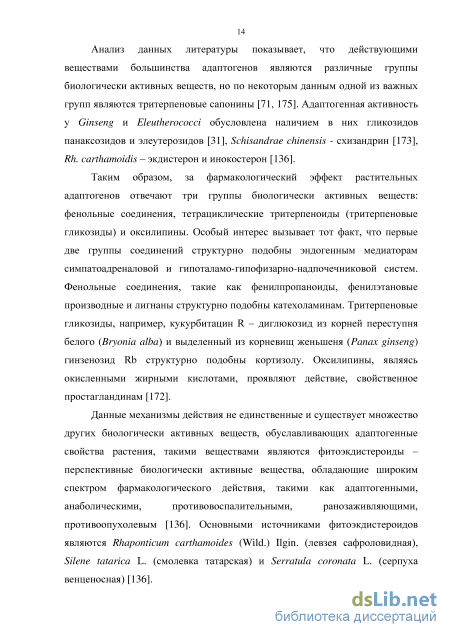 14

Анализ данных литературы показывает, что действующими веществами большинства адаптогенов являются различные группы биологически активных веществ, но по некоторым данным одной из важных групп являются тритерпеновые сапонины [71, 175]. Адаптогенная активность у Ginseng и Eleutherococci обусловлена наличием в них гликозидов панаксозидов и элеутерозидов [31], Schisandrae chinensis - схизандрин [173], Rh. carthamoidis – экдистерон и инокостерон [136].

Таким образом, за фармакологический эффект растительных адаптогенов отвечают три группы биологически активных веществ: фенольные соединения, тетрациклические тритерпеноиды (тритерпеновые гликозиды) и оксилипины. Особый интерес вызывает тот факт, что первые две группы соединений структурно подобны эндогенным медиаторам симпатоадреналовой и гипоталамо-гипофизарно-надпочечниковой систем. Фенольные соединения, такие как фенилпропаноиды, фенилэтановые производные и лигнаны структурно подобны катехоламинам. Тритерпеновые гликозиды, например, кукурбитацин R – диглюкозид из корней переступня белого (Bryonia alba) и выделенный из корневищ женьшеня (Panax ginseng) гинзенозид Rb структурно подобны кортизолу. Оксилипины, являясь окисленными жирными кислотами, проявляют действие, свойственное простагландинам [172].

Данные механизмы действия не единственные и существует множество других биологически активных веществ, обуславливающих адаптогенные свойства растения, такими веществами являются фитоэкдистероиды – перспективные биологически активные вещества, обладающие широким спектром фармакологического действия, такими как адаптогенными, анаболическими, противовоспалительными, ранозаживляющими, противоопухолевым [136]. Основными источниками фитоэкдистероидов являются Rhaponticum carthamoides (Wild.) Ilgin. (левзея сафроловидная), Silene tatarica L. (смолевка татарская) и Serratula coronata L. (серпуха венценосная) [136].

dsLib.net
библиотека диссертаций